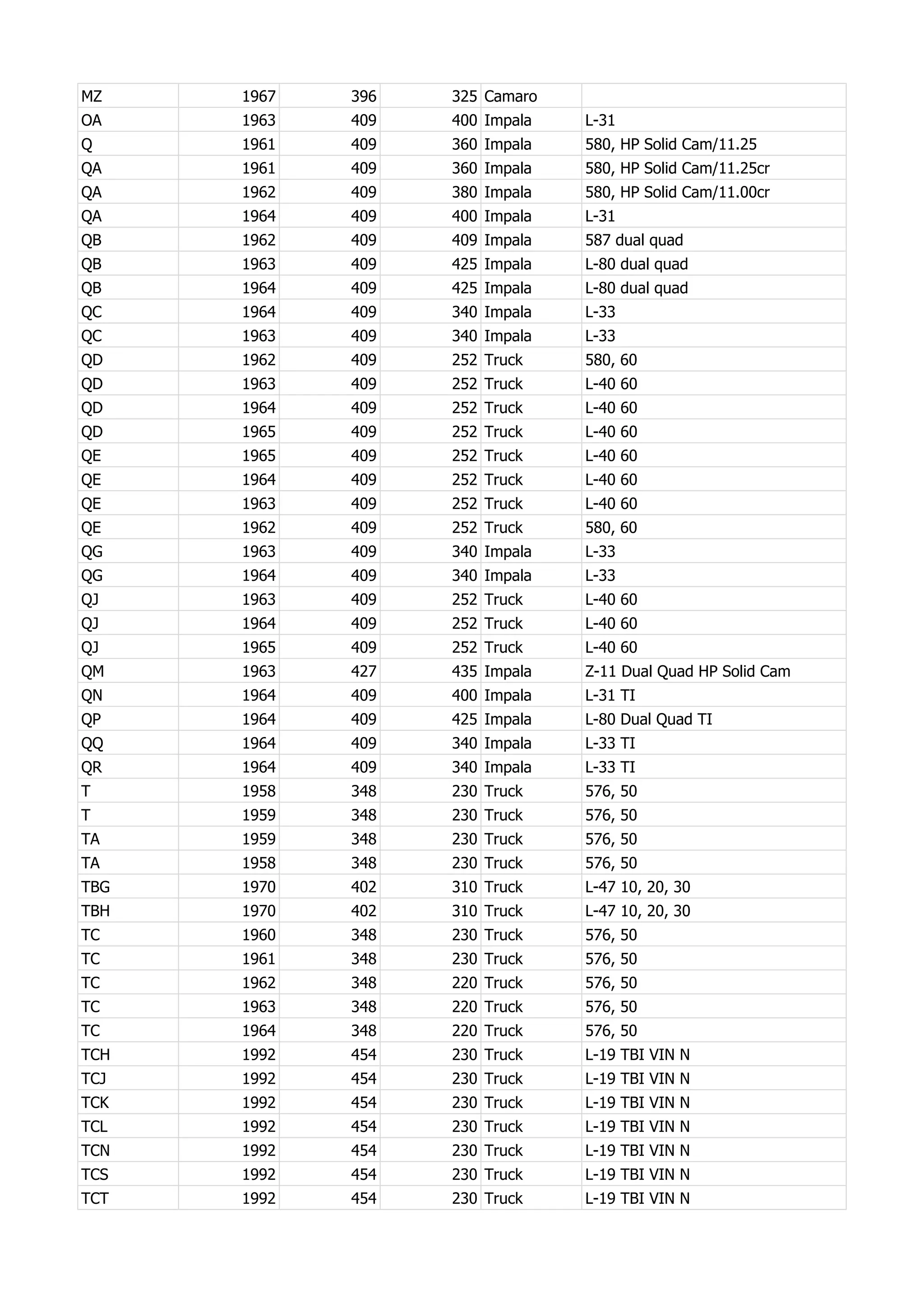 | | | | | | |
|---|---|---|---|---|---|
| MZ | 1967 | 396 | 325 | Camaro | |
| OA | 1963 | 409 | 400 | Impala | L-31 |
| Q | 1961 | 409 | 360 | Impala | 580, HP Solid Cam/11.25 |
| QA | 1961 | 409 | 360 | Impala | 580, HP Solid Cam/11.25cr |
| QA | 1962 | 409 | 380 | Impala | 580, HP Solid Cam/11.00cr |
| QA | 1964 | 409 | 400 | Impala | L-31 |
| QB | 1962 | 409 | 409 | Impala | 587 dual quad |
| QB | 1963 | 409 | 425 | Impala | L-80 dual quad |
| QB | 1964 | 409 | 425 | Impala | L-80 dual quad |
| QC | 1964 | 409 | 340 | Impala | L-33 |
| QC | 1963 | 409 | 340 | Impala | L-33 |
| QD | 1962 | 409 | 252 | Truck | 580, 60 |
| QD | 1963 | 409 | 252 | Truck | L-40 60 |
| QD | 1964 | 409 | 252 | Truck | L-40 60 |
| QD | 1965 | 409 | 252 | Truck | L-40 60 |
| QE | 1965 | 409 | 252 | Truck | L-40 60 |
| QE | 1964 | 409 | 252 | Truck | L-40 60 |
| QE | 1963 | 409 | 252 | Truck | L-40 60 |
| QE | 1962 | 409 | 252 | Truck | 580, 60 |
| QG | 1963 | 409 | 340 | Impala | L-33 |
| QG | 1964 | 409 | 340 | Impala | L-33 |
| QJ | 1963 | 409 | 252 | Truck | L-40 60 |
| QJ | 1964 | 409 | 252 | Truck | L-40 60 |
| QJ | 1965 | 409 | 252 | Truck | L-40 60 |
| QM | 1963 | 427 | 435 | Impala | Z-11 Dual Quad HP Solid Cam |
| QN | 1964 | 409 | 400 | Impala | L-31 TI |
| QP | 1964 | 409 | 425 | Impala | L-80 Dual Quad TI |
| QQ | 1964 | 409 | 340 | Impala | L-33 TI |
| QR | 1964 | 409 | 340 | Impala | L-33 TI |
| T | 1958 | 348 | 230 | Truck | 576, 50 |
| T | 1959 | 348 | 230 | Truck | 576, 50 |
| TA | 1959 | 348 | 230 | Truck | 576, 50 |
| TA | 1958 | 348 | 230 | Truck | 576, 50 |
| TBG | 1970 | 402 | 310 | Truck | L-47 10, 20, 30 |
| TBH | 1970 | 402 | 310 | Truck | L-47 10, 20, 30 |
| TC | 1960 | 348 | 230 | Truck | 576, 50 |
| TC | 1961 | 348 | 230 | Truck | 576, 50 |
| TC | 1962 | 348 | 220 | Truck | 576, 50 |
| TC | 1963 | 348 | 220 | Truck | 576, 50 |
| TC | 1964 | 348 | 220 | Truck | 576, 50 |
| TCH | 1992 | 454 | 230 | Truck | L-19 TBI VIN N |
| TCJ | 1992 | 454 | 230 | Truck | L-19 TBI VIN N |
| TCK | 1992 | 454 | 230 | Truck | L-19 TBI VIN N |
| TCL | 1992 | 454 | 230 | Truck | L-19 TBI VIN N |
| TCN | 1992 | 454 | 230 | Truck | L-19 TBI VIN N |
| TCS | 1992 | 454 | 230 | Truck | L-19 TBI VIN N |
| TCT | 1992 | 454 | 230 | Truck | L-19 TBI VIN N |